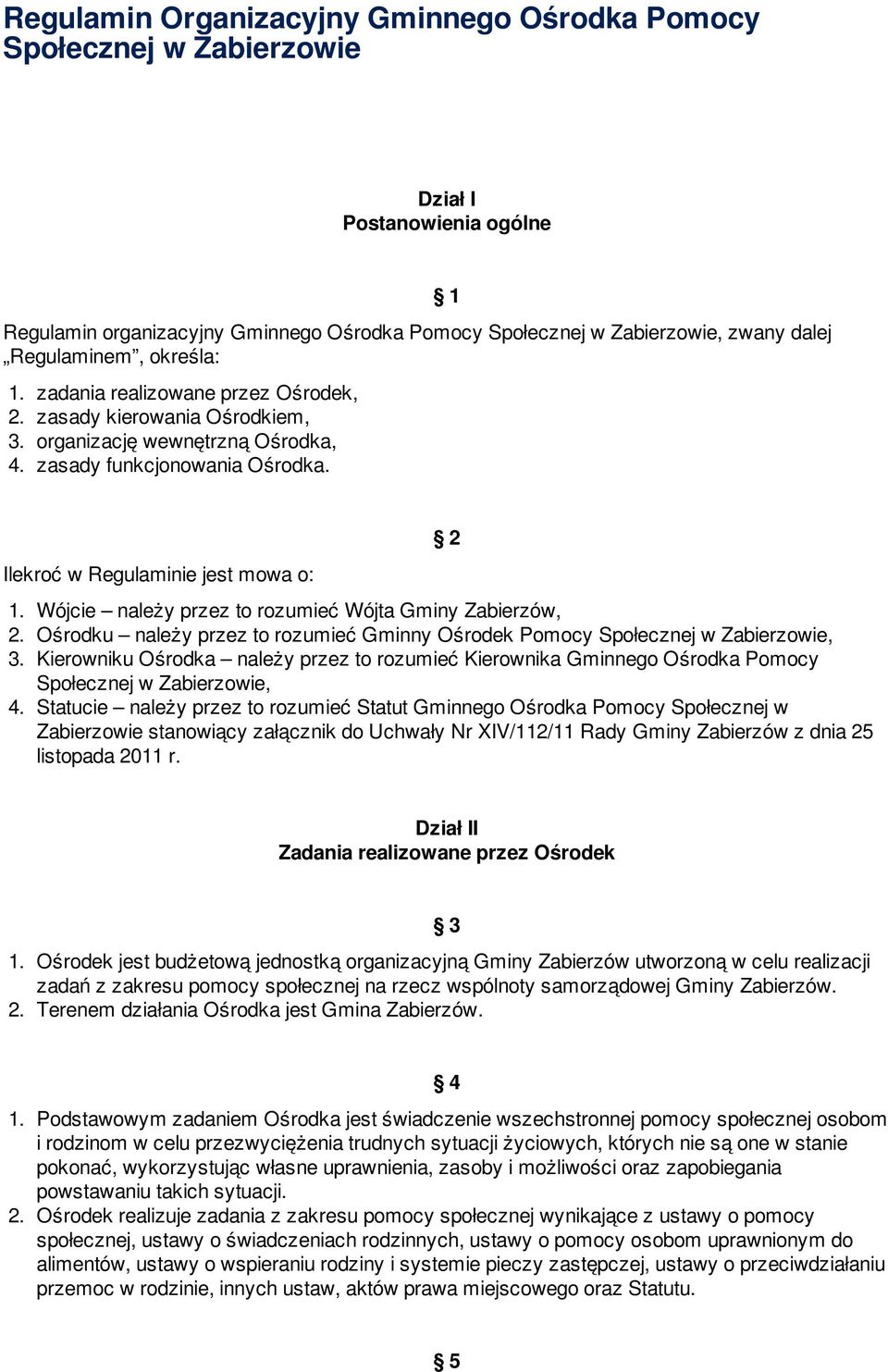 Regulamin Organizacyjny Gminnego Ośrodka Pomocy Społecznej w Zabierzowie

Dział I
Postanowienia ogólne

§ 1

Regulamin organizacyjny Gminnego Ośrodka Pomocy Społecznej w Zabierzowie, zwany dalej „Regulaminem”, określa:

1. zadania realizowane przez Ośrodek,
2. zasady kierowania Ośrodkiem,
3. organizację wewnętrzną Ośrodka,
4. zasady funkcjonowania Ośrodka.

§ 2

Ilekroć w Regulaminie jest mowa o:

1. Wójcie – należy przez to rozumieć Wójta Gminy Zabierzów,
2. Ośrodku – należy przez to rozumieć Gminny Ośrodek Pomocy Społecznej w Zabierzowie,
3. Kierowniku Ośrodka – należy przez to rozumieć Kierownika Gminnego Ośrodka Pomocy Społecznej w Zabierzowie,
4. Statucie – należy przez to rozumieć Statut Gminnego Ośrodka Pomocy Społecznej w Zabierzowie stanowiący załącznik do Uchwały Nr XIV/112/11 Rady Gminy Zabierzów z dnia 25 listopada 2011 r.

Dział II
Zadania realizowane przez Ośrodek

§ 3

1. Ośrodek jest budżetową jednostką organizacyjną Gminy Zabierzów utworzoną w celu realizacji zadań z zakresu pomocy społecznej na rzecz wspólnoty samorządowej Gminy Zabierzów.
2. Terenem działania Ośrodka jest Gmina Zabierzów.

§ 4

1. Podstawowym zadaniem Ośrodka jest świadczenie wszechstronnej pomocy społecznej osobom i rodzinom w celu przezwyciężenia trudnych sytuacji życiowych, których nie są one w stanie pokonać, wykorzystując własne uprawnienia, zasoby i możliwości oraz zapobiegania powstawaniu takich sytuacji.
2. Ośrodek realizuje zadania z zakresu pomocy społecznej wynikające z ustawy o pomocy społecznej, ustawy o świadczeniach rodzinnych, ustawy o pomocy osobom uprawnionym do alimentów, ustawy o wspieraniu rodziny i systemie pieczy zastępczej, ustawy o przeciwdziałaniu przemoc w rodzinie, innych ustaw, aktów prawa miejscowego oraz Statutu.

§ 5